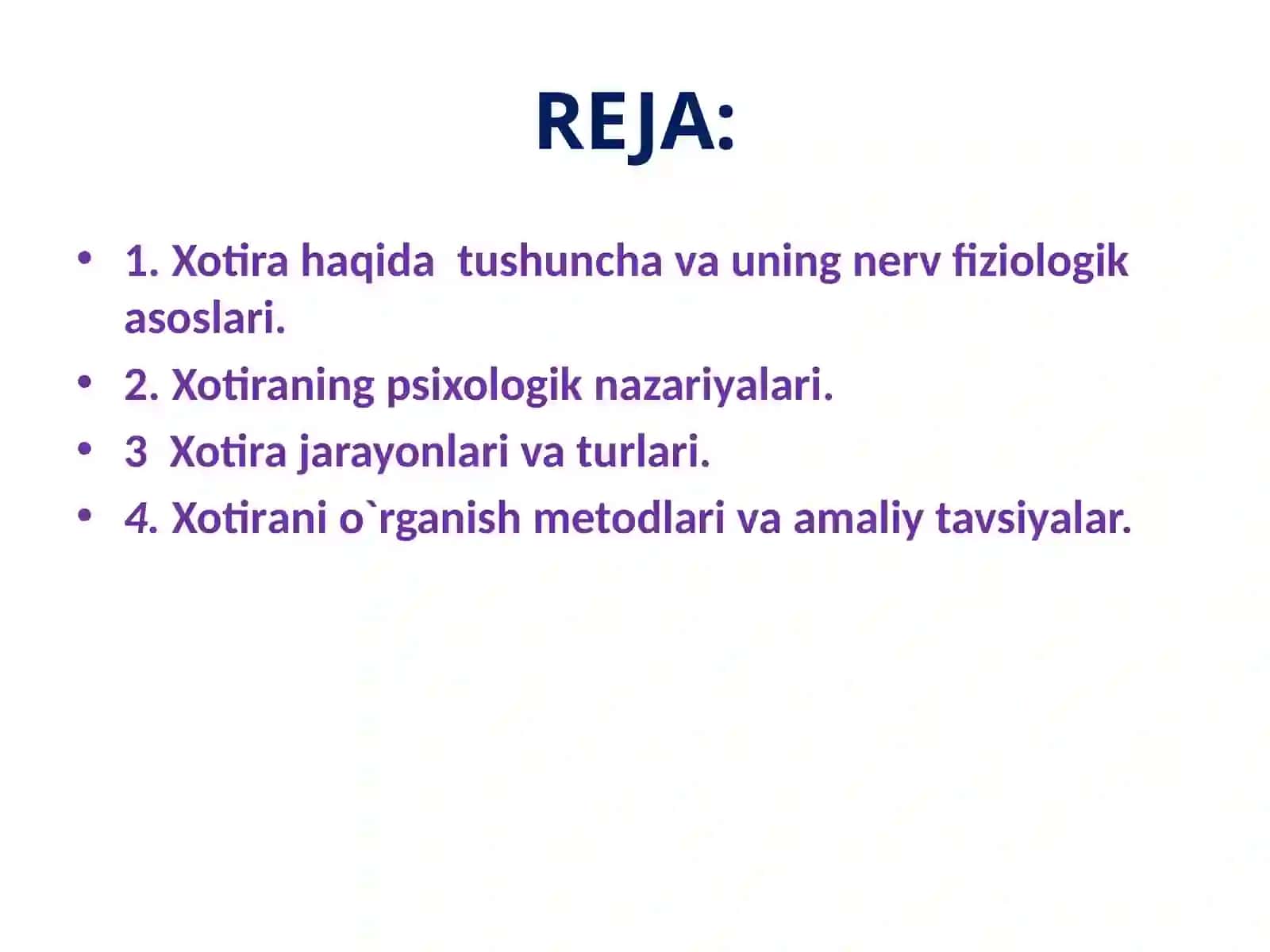 REJA:

• 1. Xotira haqida tushuncha va uning nerv fiziologik asoslari.
• 2. Xotiraning psixologik nazariyalari.
• 3 Xotira jarayonlari va turlari.
• 4. Xotirani o`rganish metodlari va amaliy tavsiyalar.